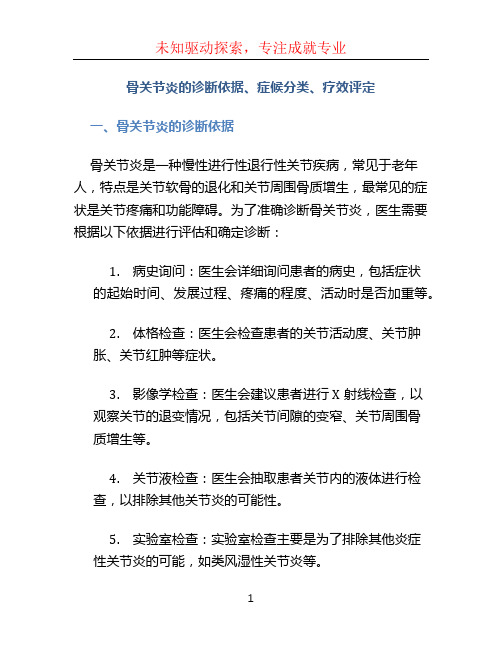 未知驱动探索，专注成就专业

骨关节炎的诊断依据、症候分类、疗效评定

一、骨关节炎的诊断依据

骨关节炎是一种慢性进行性退行性关节疾病，常见于老年人，特点是关节软骨的退化和关节周围骨质增生，最常见的症状是关节疼痛和功能障碍。为了准确诊断骨关节炎，医生需要根据以下依据进行评估和确定诊断：

1. 病史询问：医生会详细询问患者的病史，包括症状的起始时间、发展过程、疼痛的程度、活动时是否加重等。

2. 体格检查：医生会检查患者的关节活动度、关节肿胀、关节红肿等症状。

3. 影像学检查：医生会建议患者进行 X 射线检查，以观察关节的退变情况，包括关节间隙的变窄、关节周围骨质增生等。

4. 关节液检查：医生会抽取患者关节内的液体进行检查，以排除其他关节炎的可能性。

5. 实验室检查：实验室检查主要是为了排除其他炎症性关节炎的可能，如类风湿性关节炎等。

1